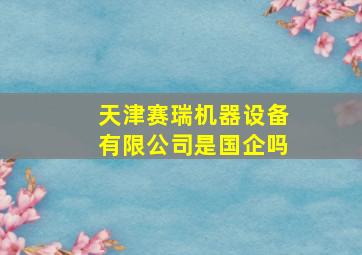 天津赛瑞机器设备有限公司是国企吗